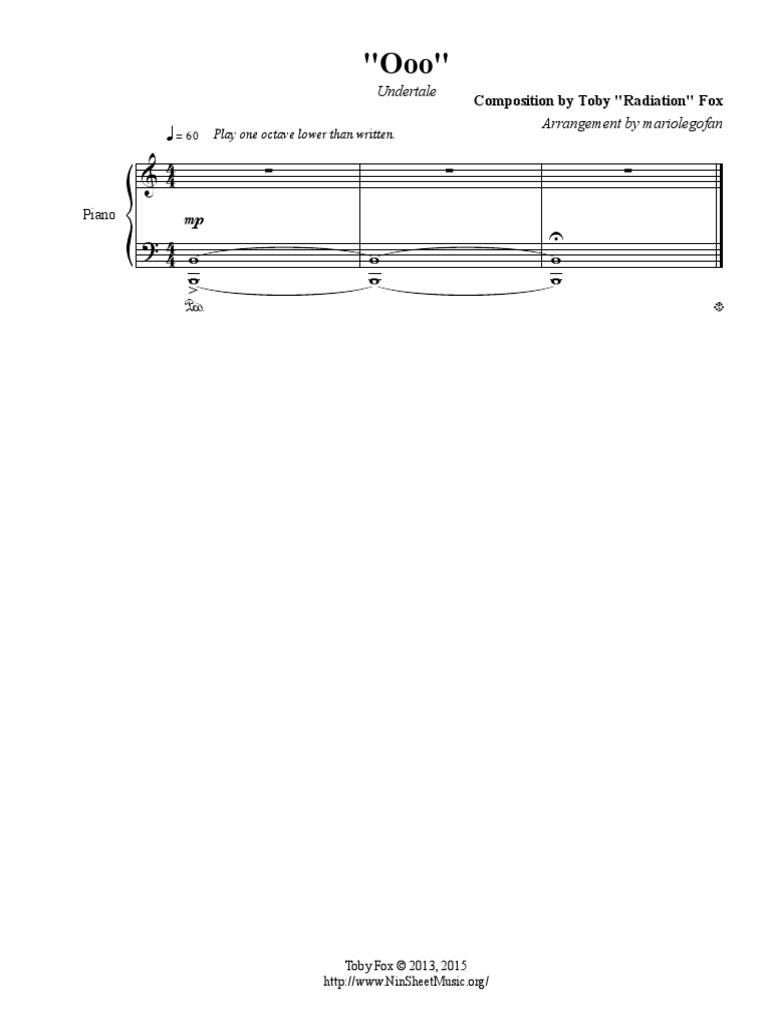 "Ooo"

Undertale

Composition by Toby "Radiation" Fox

Arrangement by mariolegofan

♩ = 60 Play one octave lower than written.

Piano

mp

Toby Fox © 2013, 2015
http://www.NinSheetMusic.org/